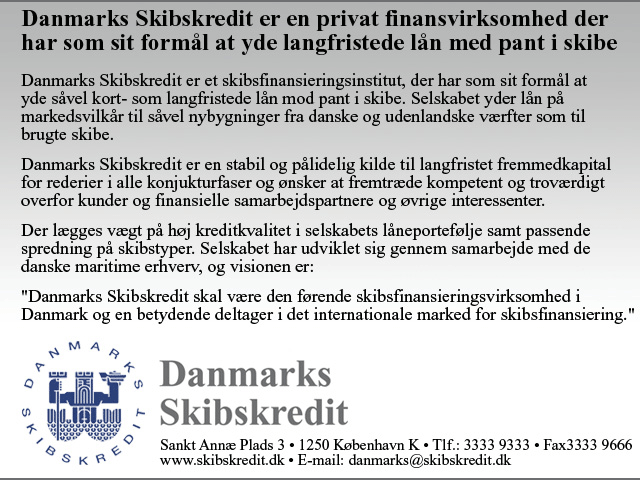 Danmarks Skibskredit er en privat finansvirksomhed der har som sit formål at yde langfristede lån med pant i skibe

Danmarks Skibskredit er et skibsfinansieringsinstitut, der har som sit formål at yde såvel kort- som langfristede lån mod pant i skibe. Selskabet yder lån på markedsvilkår til såvel nybygninger fra danske og udenlandske værfter som til brugte skibe.

Danmarks Skibskredit er en stabil og pålidelig kilde til langfristet fremmedkapital for rederier i alle konjukturfaser og ønsker at fremtræde kompetent og troværdigt overfor kunder og finansielle samarbejdspartnere og øvrige interessenter.

Der lægges vægt på høj kreditkvalitet i selskabets låneportefølje samt passende spredning på skibstyper. Selskabet har udviklet sig gennem samarbejde med de danske maritime erhverv, og visionen er:

"Danmarks Skibskredit skal være den førende skibsfinansieringsvirksomhed i Danmark og en betydende deltager i det internationale marked for skibsfinansiering."

DANMARKS SKIBSKREDIT

Danmarks Skibskredit

Sankt Annæ Plads 3 • 1250 København K • Tlf.: 3333 9333 • Fax3333 9666
www.skibskredit.dk • E-mail: danmarks@skibskredit.dk